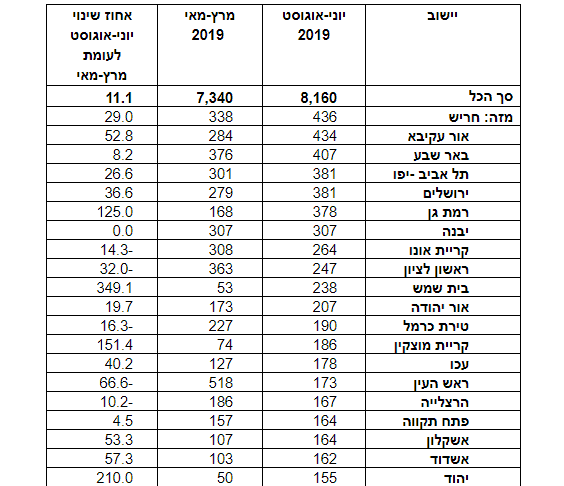 | יישוב | יוני-אוגוסט 2019 | מרץ-מאי 2019 | אחוז שינוי יוני-אוגוסט לעומת מרץ-מאי |
|---|---|---|---|
| סך הכל | 8,160 | 7,340 | 11.1 |
| מזה: חריש | 436 | 338 | 29.0 |
| אור עקיבא | 434 | 284 | 52.8 |
| באר שבע | 407 | 376 | 8.2 |
| תל אביב -יפו | 381 | 301 | 26.6 |
| ירושלים | 381 | 279 | 36.6 |
| רמת גן | 378 | 168 | 125.0 |
| יבנה | 307 | 307 | 0.0 |
| קריית אונו | 264 | 308 | 14.3- |
| ראשון לציון | 247 | 363 | 32.0- |
| בית שמש | 238 | 53 | 349.1 |
| אור יהודה | 207 | 173 | 19.7 |
| טירת כרמל | 190 | 227 | 16.3- |
| קריית מוצקין | 186 | 74 | 151.4 |
| עכו | 178 | 127 | 40.2 |
| ראש העין | 173 | 518 | 66.6- |
| הרצלייה | 167 | 186 | 10.2- |
| פתח תקווה | 164 | 157 | 4.5 |
| אשקלון | 164 | 107 | 53.3 |
| אשדוד | 162 | 103 | 57.3 |
| יהוד | 155 | 50 | 210.0 |